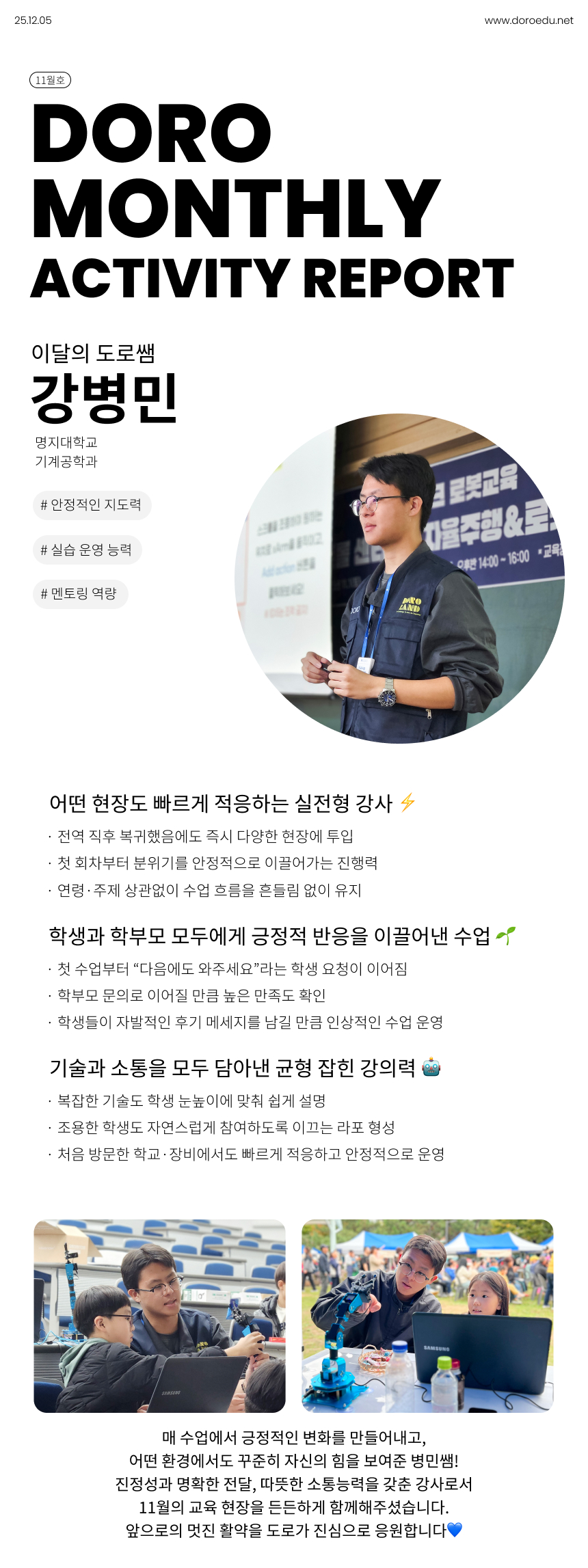 25.12.05

www.doroedu.net

11월호

DORO
MONTHLY
ACTIVITY REPORT

이달의 도로쌤

강병민

명지대학교
기계공학과

# 안정적인 지도력

# 실습 운영 능력

# 멘토링 역량

어떤 현장도 빠르게 적응하는 실전형 강사 ⚡

· 전역 직후 복귀했음에도 즉시 다양한 현장에 투입
· 첫 회차부터 분위기를 안정적으로 이끌어가는 진행력
· 연령·주제 상관없이 수업 흐름을 흔들림 없이 유지

학생과 학부모 모두에게 긍정적 반응을 이끌어낸 수업 🌱

· 첫 수업부터 "다음에도 와주세요"라는 학생 요청이 이어짐
· 학부모 문의로 이어질 만큼 높은 만족도 확인
· 학생들이 자발적인 후기 메세지를 남길 만큼 인상적인 수업 운영

기술과 소통을 모두 담아낸 균형 잡힌 강의력 🤖

· 복잡한 기술도 학생 눈높이에 맞춰 쉽게 설명
· 조용한 학생도 자연스럽게 참여하도록 이끄는 라포 형성
· 처음 방문한 학교·장비에서도 빠르게 적응하고 안정적으로 운영

매 수업에서 긍정적인 변화를 만들어내고,
어떤 환경에서도 꾸준히 자신의 힘을 보여준 병민쌤!
진정성과 명확한 전달, 따뜻한 소통능력을 갖춘 강사로서
11월의 교육 현장을 든든하게 함께해주셨습니다.
앞으로의 멋진 활약을 도로가 진심으로 응원합니다💙